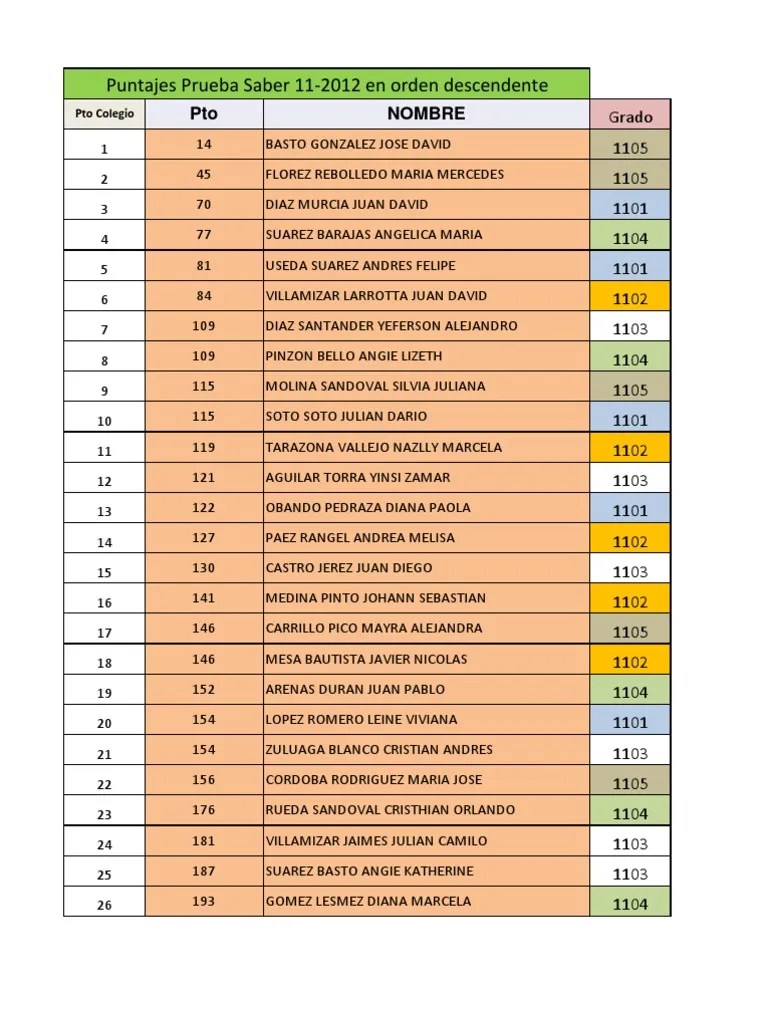 Puntajes Prueba Saber 11-2012 en orden descendente

| Pto Colegio | Pto | NOMBRE | Grado |
|---|---|---|---|
| 1 | 14 | BASTO GONZALEZ JOSE DAVID | 1105 |
| 2 | 45 | FLOREZ REBOLLEDO MARIA MERCEDES | 1105 |
| 3 | 70 | DIAZ MURCIA JUAN DAVID | 1101 |
| 4 | 77 | SUAREZ BARAJAS ANGELICA MARIA | 1104 |
| 5 | 81 | USEDA SUAREZ ANDRES FELIPE | 1101 |
| 6 | 84 | VILLAMIZAR LARROTTA JUAN DAVID | 1102 |
| 7 | 109 | DIAZ SANTANDER YEFERSON ALEJANDRO | 1103 |
| 8 | 109 | PINZON BELLO ANGIE LIZETH | 1104 |
| 9 | 115 | MOLINA SANDOVAL SILVIA JULIANA | 1105 |
| 10 | 115 | SOTO SOTO JULIAN DARIO | 1101 |
| 11 | 119 | TARAZONA VALLEJO NAZLLY MARCELA | 1102 |
| 12 | 121 | AGUILAR TORRA YINSI ZAMAR | 1103 |
| 13 | 122 | OBANDO PEDRAZA DIANA PAOLA | 1101 |
| 14 | 127 | PAEZ RANGEL ANDREA MELISA | 1102 |
| 15 | 130 | CASTRO JEREZ JUAN DIEGO | 1103 |
| 16 | 141 | MEDINA PINTO JOHANN SEBASTIAN | 1102 |
| 17 | 146 | CARRILLO PICO MAYRA ALEJANDRA | 1105 |
| 18 | 146 | MESA BAUTISTA JAVIER NICOLAS | 1102 |
| 19 | 152 | ARENAS DURAN JUAN PABLO | 1104 |
| 20 | 154 | LOPEZ ROMERO LEINE VIVIANA | 1101 |
| 21 | 154 | ZULUAGA BLANCO CRISTIAN ANDRES | 1103 |
| 22 | 156 | CORDOBA RODRIGUEZ MARIA JOSE | 1105 |
| 23 | 176 | RUEDA SANDOVAL CRISTHIAN ORLANDO | 1104 |
| 24 | 181 | VILLAMIZAR JAIMES JULIAN CAMILO | 1103 |
| 25 | 187 | SUAREZ BASTO ANGIE KATHERINE | 1103 |
| 26 | 193 | GOMEZ LESMEZ DIANA MARCELA | 1104 |